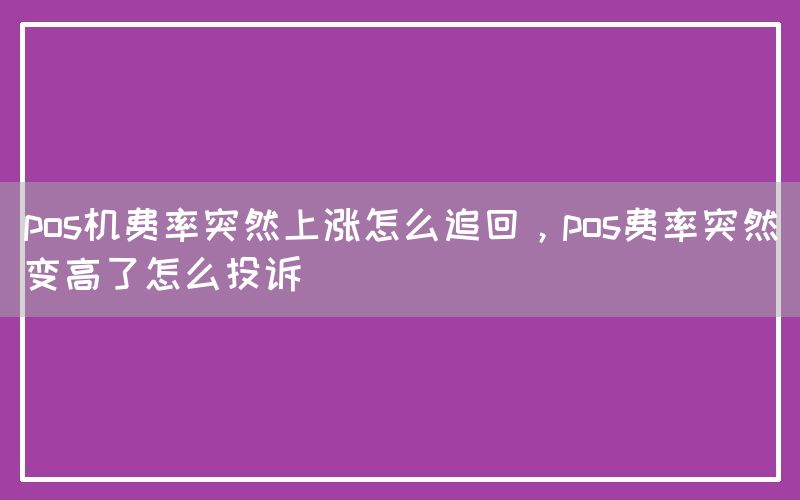 pos机费率突然上涨怎么追回，pos费率突然变高了怎么投诉